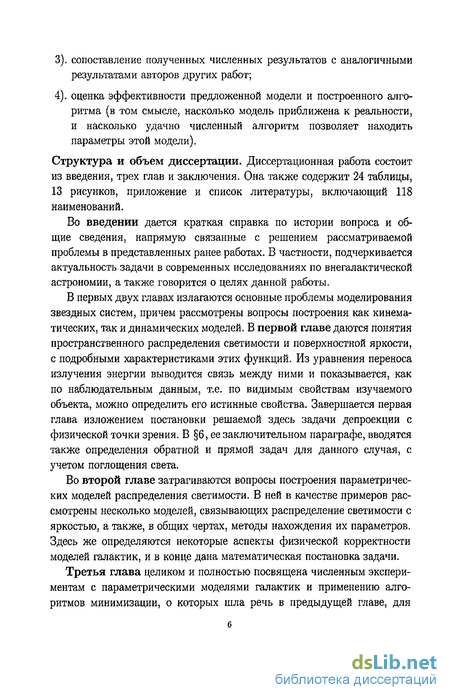 3). сопоставление полученных численных результатов с аналогичными результатами авторов других работ;

4). оценка эффективности предложенной модели и построенного алгоритма (в том смысле, насколько модель приближена к реальности, и насколько удачно численный алгоритм позволяет находить параметры этой модели).

Структура и объем диссертации. Диссертационная работа состоит из введения, трех глав и заключения. Она также содержит 24 таблицы, 13 рисунков, приложение и список литературы, включающий 118 наименований.

Во введении дается краткая справка по истории вопроса и общие сведения, напрямую связанные с решением рассматриваемой проблемы в представленных ранее работах. В частности, подчеркивается актуальность задачи в современных исследованиях по внегалактической астрономии, а также говорится о целях данной работы.

В первых двух главах излагаются основные проблемы моделирования звездных систем, причем рассмотрены вопросы построения как кинематических, так и динамических моделей. В первой главе даются понятия пространственного распределения светимости и поверхностной яркости, с подробными характеристиками этих функций. Из уравнения переноса излучения энергии выводится связь между ними и показывается, как по наблюдательным данным, т.е. по видимым свойствам изучаемого объекта, можно определить его истинные свойства. Завершается первая глава изложением постановки решаемой здесь задачи депроекции с физической точки зрения. В §6, ее заключительном параграфе, вводятся также определения обратной и прямой задач для данного случая, с учетом поглощения света.

Во второй главе затрагиваются вопросы построения параметрических моделей распределения светимости. В ней в качестве примеров рассмотрены несколько моделей, связывающих распределение светимости с яркостью, а также, в общих чертах, методы нахождения их параметров. Здесь же определяются некоторые аспекты физической корректности моделей галактик, и в конце дана математическая постановка задачи.

Третья глава целиком и полностью посвящена численным экспериментам с параметрическими моделями галактик и применению алгоритмов минимизации, о которых шла речь в предыдущей главе, для

6

dsLib.net
библиотека диссертаций